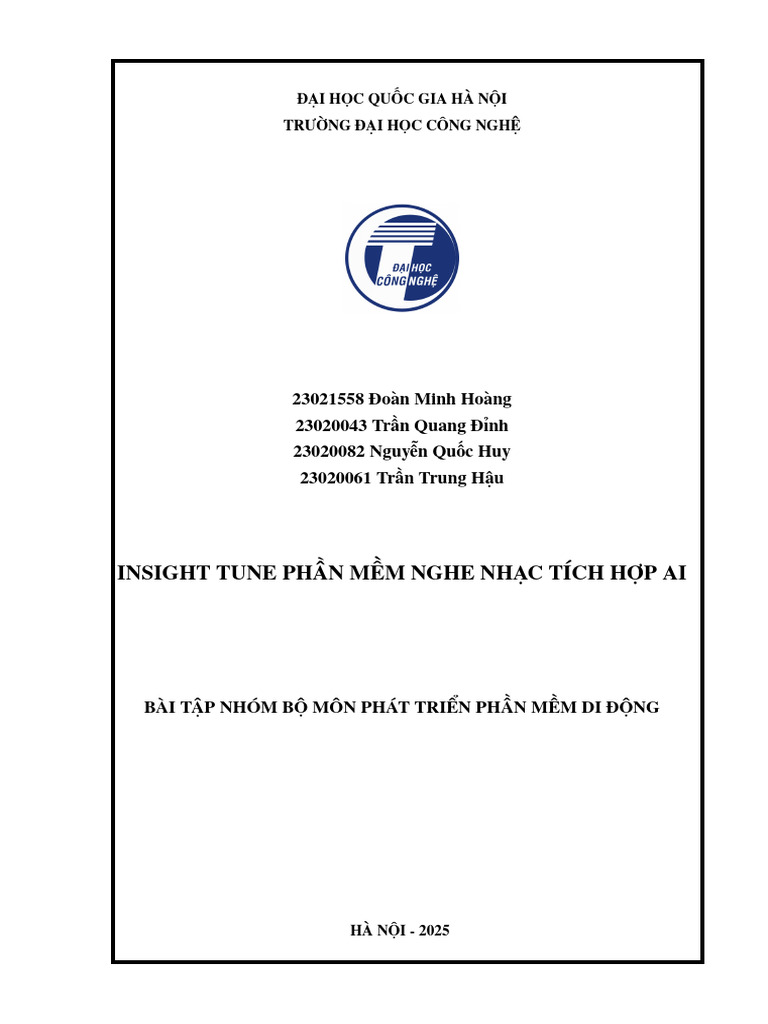 ĐẠI HỌC QUỐC GIA HÀ NỘI
TRƯỜNG ĐẠI HỌC CÔNG NGHỆ

ĐẠI HỌC
CÔNG NGHỆ

23021558 Đoàn Minh Hoàng
23020043 Trần Quang Đỉnh
23020082 Nguyễn Quốc Huy
23020061 Trần Trung Hậu

INSIGHT TUNE PHẦN MỀM NGHE NHẠC TÍCH HỢP AI

BÀI TẬP NHÓM BỘ MÔN PHÁT TRIỂN PHẦN MỀM DI ĐỘNG

HÀ NỘI - 2025